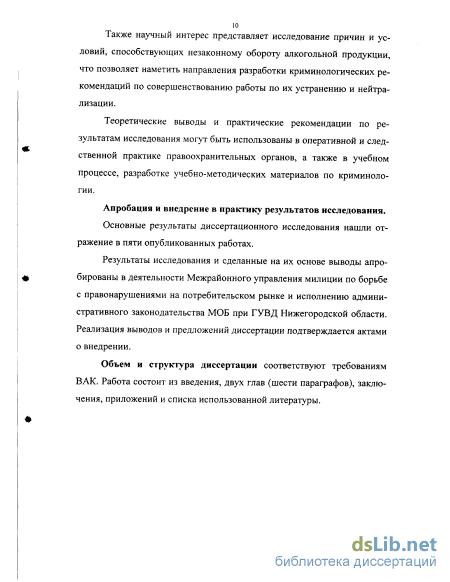 10

Также научный интерес представляет исследование причин и условий, способствующих незаконному обороту алкогольной продукции, что позволяет наметить направления разработки криминологических рекомендаций по совершенствованию работы по их устранению и нейтрализации.

Теоретические выводы и практические рекомендации по результатам исследования могут быть использованы в оперативной и следственной практике правоохранительных органов, а также в учебном процессе, разработке учебно-методических материалов по криминологии.

Апробация и внедрение в практику результатов исследования.

Основные результаты диссертационного исследования нашли отражение в пяти опубликованных работах.

Результаты исследования и сделанные на их основе выводы апробированы в деятельности Межрайонного управления милиции по борьбе с правонарушениями на потребительском рынке и исполнению административного законодательства МОБ при ГУВД Нижегородской области. Реализация выводов и предложений диссертации подтверждается актами о внедрении.

Объем и структура диссертации соответствуют требованиям ВАК. Работа состоит из введения, двух глав (шести параграфов), заключения, приложений и списка использованной литературы.

dsLib.net
библиотека диссертаций